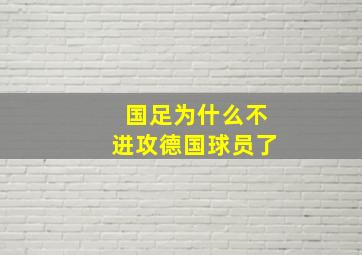 国足为什么不
进攻德国球员了